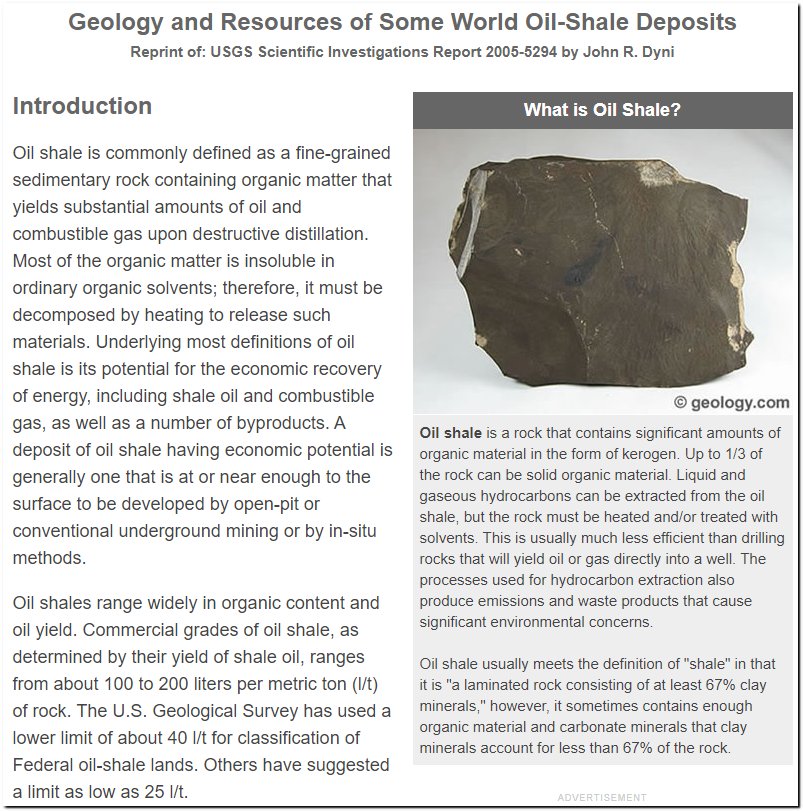 Geology and Resources of Some World Oil-Shale Deposits

Reprint of: USGS Scientific Investigations Report 2005-5294 by John R. Dyni

Introduction

Oil shale is commonly defined as a fine-grained sedimentary rock containing organic matter that yields substantial amounts of oil and combustible gas upon destructive distillation. Most of the organic matter is insoluble in ordinary organic solvents; therefore, it must be decomposed by heating to release such materials. Underlying most definitions of oil shale is its potential for the economic recovery of energy, including shale oil and combustible gas, as well as a number of byproducts. A deposit of oil shale having economic potential is generally one that is at or near enough to the surface to be developed by open-pit or conventional underground mining or by in-situ methods.

Oil shales range widely in organic content and oil yield. Commercial grades of oil shale, as determined by their yield of shale oil, ranges from about 100 to 200 liters per metric ton (l/t) of rock. The U.S. Geological Survey has used a lower limit of about 40 l/t for classification of Federal oil-shale lands. Others have suggested a limit as low as 25 l/t.

What is Oil Shale?

© geology.com

Oil shale is a rock that contains significant amounts of organic material in the form of kerogen. Up to 1/3 of the rock can be solid organic material. Liquid and gaseous hydrocarbons can be extracted from the oil shale, but the rock must be heated and/or treated with solvents. This is usually much less efficient than drilling rocks that will yield oil or gas directly into a well. The processes used for hydrocarbon extraction also produce emissions and waste products that cause significant environmental concerns.

Oil shale usually meets the definition of "shale" in that it is "a laminated rock consisting of at least 67% clay minerals," however, it sometimes contains enough organic material and carbonate minerals that clay minerals account for less than 67% of the rock.

ADVERTISEMENT